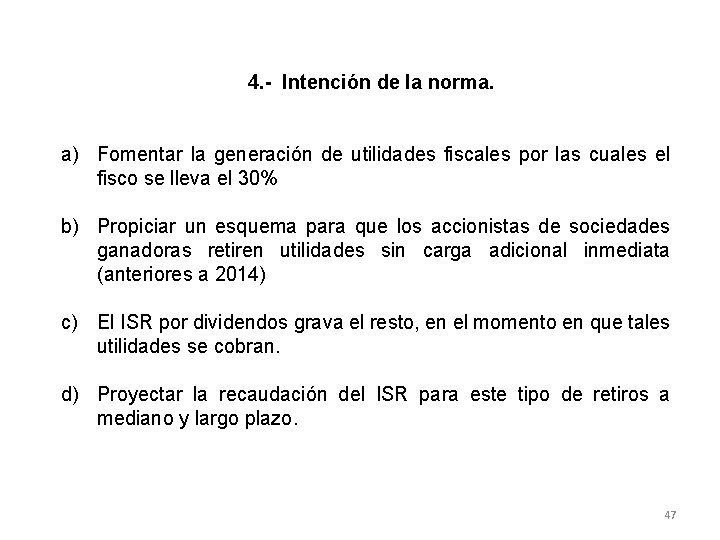 4.- Intención de la norma.

a) Fomentar la generación de utilidades fiscales por las cuales el fisco se lleva el 30%

b) Propiciar un esquema para que los accionistas de sociedades ganadoras retiren utilidades sin carga adicional inmediata (anteriores a 2014)

c) El ISR por dividendos grava el resto, en el momento en que tales utilidades se cobran.

d) Proyectar la recaudación del ISR para este tipo de retiros a mediano y largo plazo.

47